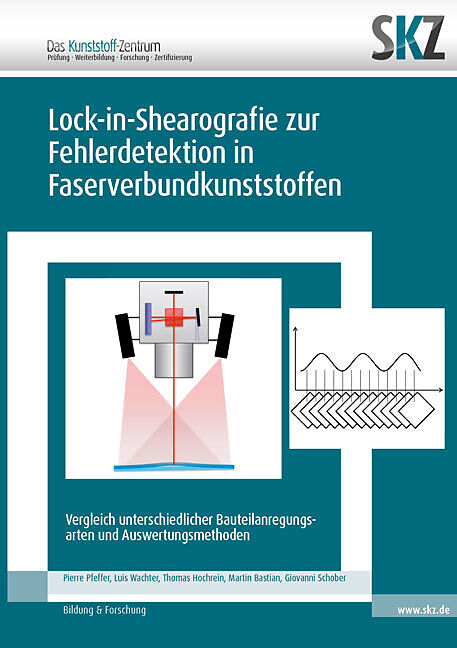 Das Kunststoff-Zentrum
Prüfung · Weiterbildung · Forschung · Zertifizierung

SKZ

Lock-in-Shearografie zur Fehlerdetektion in Faserverbundkunststoffen

Vergleich unterschiedlicher Bauteilanregungsarten und Auswertungsmethoden

Pierre Pfeffer, Luis Wachter, Thomas Hochrein, Martin Bastian, Giovanni Schober

Bildung & Forschung

www.skz.de